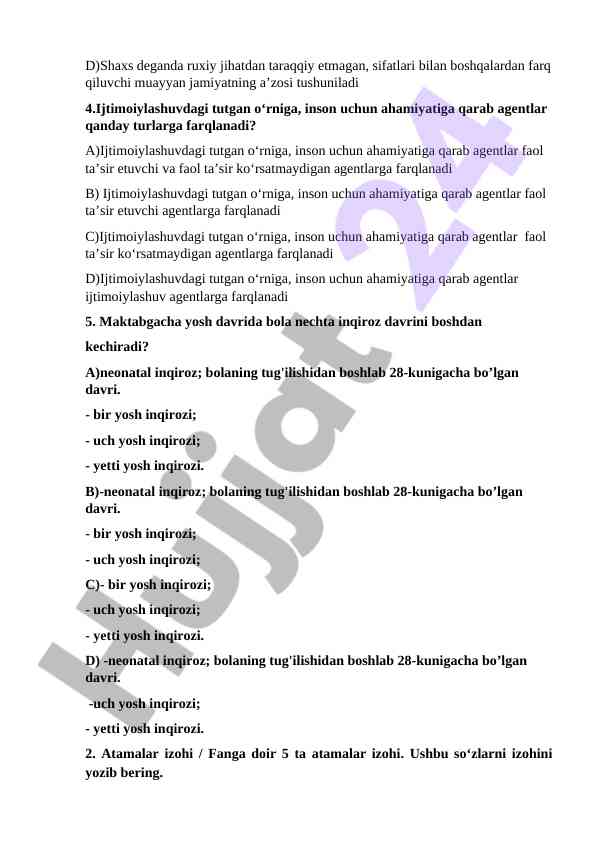 D)Shaxs deganda ruxiy jihatdan taraqqiy etmagan, sifatlari bilan boshqalardan farq qiluvchi muayyan jamiyatning a’zosi tushuniladi

4.Ijtimoiylashuvdagi tutgan o‘rniga, inson uchun ahamiyatiga qarab agentlar qanday turlarga farqlanadi?

A)Ijtimoiylashuvdagi tutgan o‘rniga, inson uchun ahamiyatiga qarab agentlar faol ta’sir etuvchi va faol ta’sir ko‘rsatmaydigan agentlarga farqlanadi

B) Ijtimoiylashuvdagi tutgan o‘rniga, inson uchun ahamiyatiga qarab agentlar faol ta’sir etuvchi agentlarga farqlanadi

C)Ijtimoiylashuvdagi tutgan o‘rniga, inson uchun ahamiyatiga qarab agentlar faol ta’sir ko‘rsatmaydigan agentlarga farqlanadi

D)Ijtimoiylashuvdagi tutgan o‘rniga, inson uchun ahamiyatiga qarab agentlar ijtimoiylashuv agentlarga farqlanadi

5. Maktabgacha yosh davrida bola nechta inqiroz davrini boshdan

kechiradi?

A)neonatal inqiroz; bolaning tug'ilishidan boshlab 28-kunigacha bo’lgan davri.

- bir yosh inqirozi;

- uch yosh inqirozi;

- yetti yosh inqirozi.

B)-neonatal inqiroz; bolaning tug'ilishidan boshlab 28-kunigacha bo’lgan davri.

- bir yosh inqirozi;

- uch yosh inqirozi;

C)- bir yosh inqirozi;

- uch yosh inqirozi;

- yetti yosh inqirozi.

D) -neonatal inqiroz; bolaning tug'ilishidan boshlab 28-kunigacha bo’lgan davri.

-uch yosh inqirozi;

- yetti yosh inqirozi.

2. Atamalar izohi / Fanga doir 5 ta atamalar izohi. Ushbu so‘zlarni izohini yozib bering.

Hujjat 24